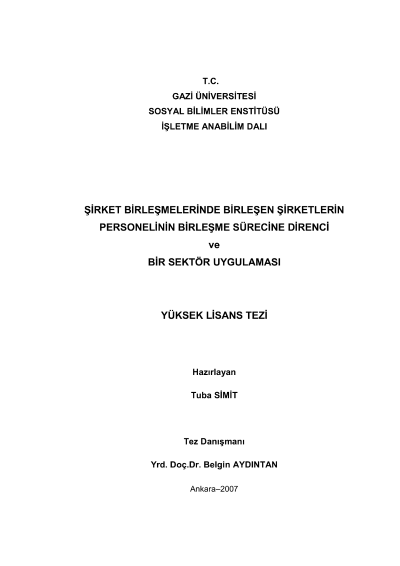 T.C.
GAZİ ÜNİVERSİTESİ
SOSYAL BİLİMLER ENSTİTÜSÜ
İŞLETME ANABİLİM DALI

ŞİRKET BİRLEŞMELERİNDE BİRLEŞEN ŞİRKETLERİN
PERSONELİNİN BİRLEŞME SÜRECİNE DİRENCİ
ve
BİR SEKTÖR UYGULAMASI

YÜKSEK LİSANS TEZİ

Hazırlayan

Tuba SİMİT

Tez Danışmanı

Yrd. Doç.Dr. Belgin AYDINTAN

Ankara–2007